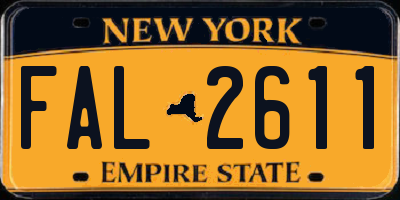 NEW YORK

FAL 2611

EMPIRE STATE